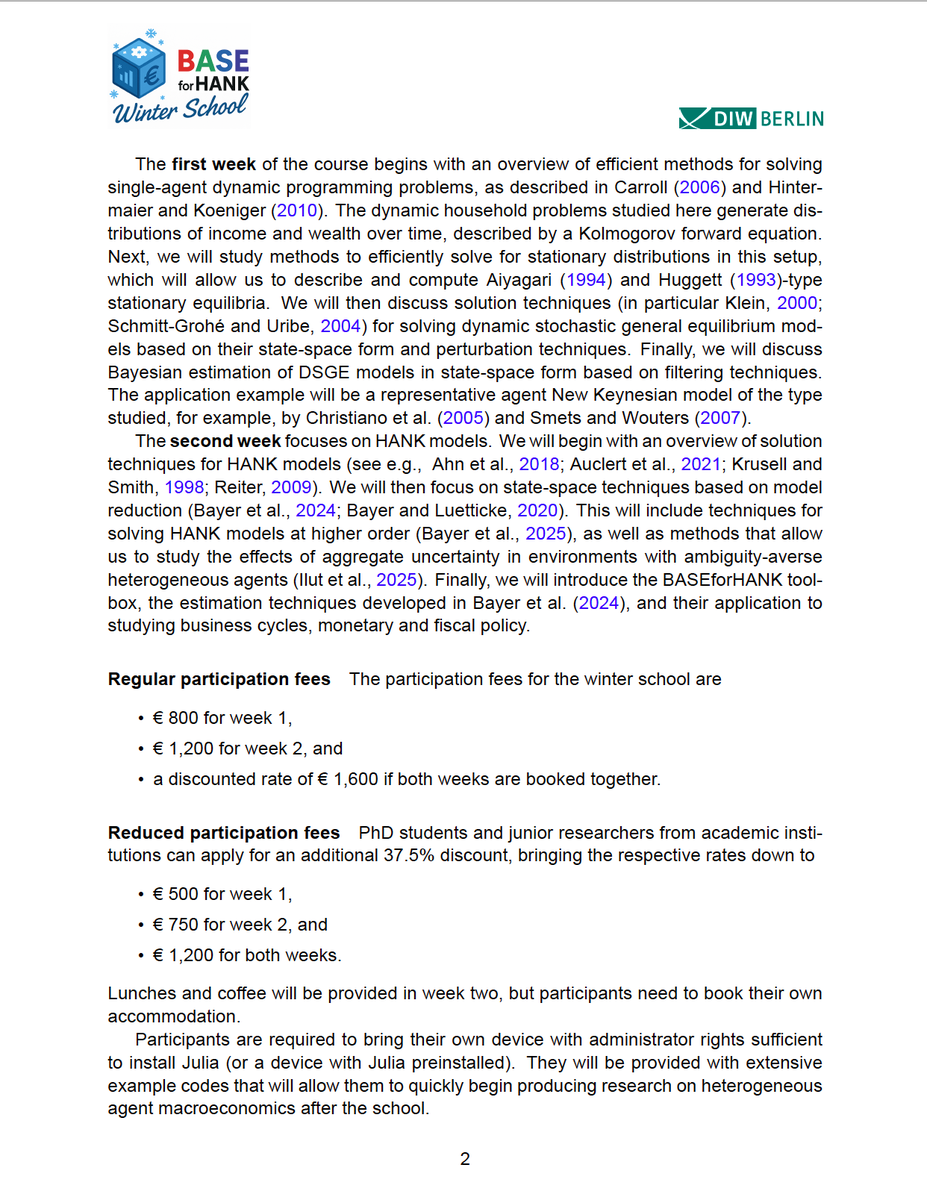 BASE for HANK Winter School

DIW BERLIN

The **first week** of the course begins with an overview of efficient methods for solving single-agent dynamic programming problems, as described in Carroll (2006) and Hintermaier and Koeniger (2010). The dynamic household problems studied here generate distributions of income and wealth over time, described by a Kolmogorov forward equation. Next, we will study methods to efficiently solve for stationary distributions in this setup, which will allow us to describe and compute Aiyagari (1994) and Huggett (1993)-type stationary equilibria. We will then discuss solution techniques (in particular Klein, 2000; Schmitt-Grohé and Uribe, 2004) for solving dynamic stochastic general equilibrium models based on their state-space form and perturbation techniques. Finally, we will discuss Bayesian estimation of DSGE models in state-space form based on filtering techniques. The application example will be a representative agent New Keynesian model of the type studied, for example, by Christiano et al. (2005) and Smets and Wouters (2007).

The **second week** focuses on HANK models. We will begin with an overview of solution techniques for HANK models (see e.g., Ahn et al., 2018; Auclert et al., 2021; Krusell and Smith, 1998; Reiter, 2009). We will then focus on state-space techniques based on model reduction (Bayer et al., 2024; Bayer and Luetticke, 2020). This will include techniques for solving HANK models at higher order (Bayer et al., 2025), as well as methods that allow us to study the effects of aggregate uncertainty in environments with ambiguity-averse heterogeneous agents (Ilut et al., 2025). Finally, we will introduce the BASEforHANK toolbox, the estimation techniques developed in Bayer et al. (2024), and their application to studying business cycles, monetary and fiscal policy.

**Regular participation fees** The participation fees for the winter school are

• € 800 for week 1,
• € 1,200 for week 2, and
• a discounted rate of € 1,600 if both weeks are booked together.

**Reduced participation fees** PhD students and junior researchers from academic institutions can apply for an additional 37.5% discount, bringing the respective rates down to

• € 500 for week 1,
• € 750 for week 2, and
• € 1,200 for both weeks.

Lunches and coffee will be provided in week two, but participants need to book their own accommodation.

Participants are required to bring their own device with administrator rights sufficient to install Julia (or a device with Julia preinstalled). They will be provided with extensive example codes that will allow them to quickly begin producing research on heterogeneous agent macroeconomics after the school.

2